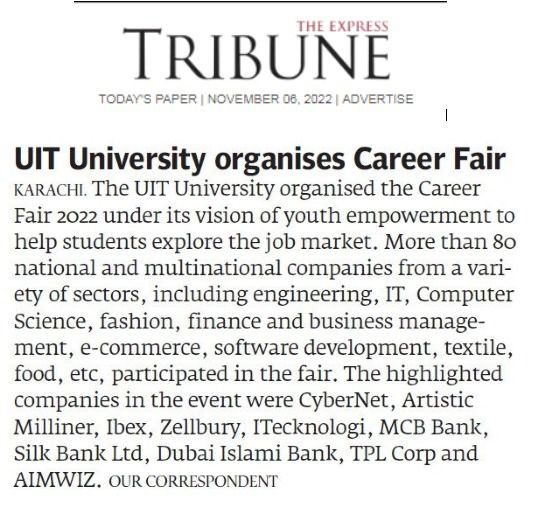 THE EXPRESS
TRIBUNE

TODAY'S PAPER | NOVEMBER 06, 2022 | ADVERTISE

UIT University organises Career Fair

KARACHI. The UIT University organised the Career Fair 2022 under its vision of youth empowerment to help students explore the job market. More than 80 national and multinational companies from a variety of sectors, including engineering, IT, Computer Science, fashion, finance and business management, e-commerce, software development, textile, food, etc, participated in the fair. The highlighted companies in the event were CyberNet, Artistic Milliner, Ibex, Zellbury, ITecknologi, MCB Bank, Silk Bank Ltd, Dubai Islami Bank, TPL Corp and AIMWIZ. OUR CORRESPONDENT